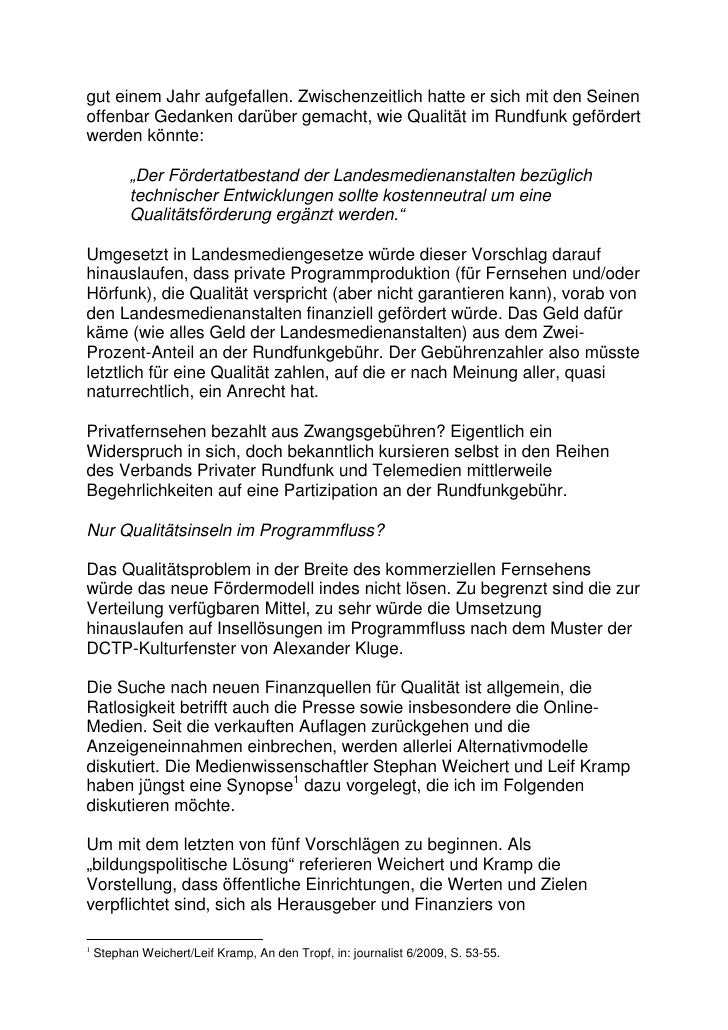 gut einem Jahr aufgefallen. Zwischenzeitlich hatte er sich mit den Seinen offenbar Gedanken darüber gemacht, wie Qualität im Rundfunk gefördert werden könnte:

„Der Fördertatbestand der Landesmedienanstalten bezüglich technischer Entwicklungen sollte kostenneutral um eine Qualitätsförderung ergänzt werden.“

Umgesetzt in Landesmediengesetze würde dieser Vorschlag darauf hinauslaufen, dass private Programmproduktion (für Fernsehen und/oder Hörfunk), die Qualität verspricht (aber nicht garantieren kann), vorab von den Landesmedienanstalten finanziell gefördert würde. Das Geld dafür käme (wie alles Geld der Landesmedienanstalten) aus dem Zwei-Prozent-Anteil an der Rundfunkgebühr. Der Gebührenzahler also müsste letztlich für eine Qualität zahlen, auf die er nach Meinung aller, quasi naturrechtlich, ein Anrecht hat.

Privatfernsehen bezahlt aus Zwangsgebühren? Eigentlich ein Widerspruch in sich, doch bekanntlich kursieren selbst in den Reihen des Verbands Privater Rundfunk und Telemedien mittlerweile Begehrlichkeiten auf eine Partizipation an der Rundfunkgebühr.

Nur Qualitätsinseln im Programmfluss?

Das Qualitätsproblem in der Breite des kommerziellen Fernsehens würde das neue Fördermodell indes nicht lösen. Zu begrenzt sind die zur Verteilung verfügbaren Mittel, zu sehr würde die Umsetzung hinauslaufen auf Insellösungen im Programmfluss nach dem Muster der DCTP-Kulturfenster von Alexander Kluge.

Die Suche nach neuen Finanzquellen für Qualität ist allgemein, die Ratlosigkeit betrifft auch die Presse sowie insbesondere die Online-Medien. Seit die verkauften Auflagen zurückgehen und die Anzeigeneinnahmen einbrechen, werden allerlei Alternativmodelle diskutiert. Die Medienwissenschaftler Stephan Weichert und Leif Kramp haben jüngst eine Synopse$^1$ dazu vorgelegt, die ich im Folgenden diskutieren möchte.

Um mit dem letzten von fünf Vorschlägen zu beginnen. Als „bildungspolitische Lösung“ referieren Weichert und Kramp die Vorstellung, dass öffentliche Einrichtungen, die Werten und Zielen verpflichtet sind, sich als Herausgeber und Finanziers von

$^1$ Stephan Weichert/Leif Kramp, An den Tropf, in: journalist 6/2009, S. 53-55.